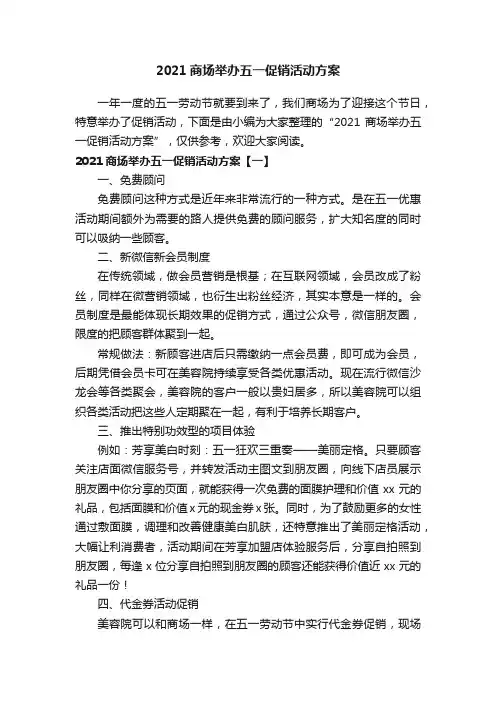 2021 商场举办五一促销活动方案

一年一度的五一劳动节就要到来了，我们商场为了迎接这个节日，特意举办了促销活动，下面是由小编为大家整理的“2021 商场举办五一促销活动方案”，仅供参考，欢迎大家阅读。

2021 商场举办五一促销活动方案【一】

一、免费顾问

免费顾问这种方式是近年来非常流行的一种方式。是在五一优惠活动期间额外为需要的路人提供免费的顾问服务，扩大知名度的同时可以吸纳一些顾客。

二、新微信新会员制度

在传统领域，做会员营销是根基；在互联网领域，会员改成了粉丝，同样在微营销领域，也衍生出粉丝经济，其实本意是一样的。会员制度是最能体现长期效果的促销方式，通过公众号，微信朋友圈，限度的把顾客群体聚到一起。

常规做法：新顾客进店后只需缴纳一点会员费，即可成为会员，后期凭借会员卡可在美容院持续享受各类优惠活动。现在流行微信沙龙会等各类聚会，美容院的客户一般以贵妇居多，所以美容院可以组织各类活动把这些人定期聚在一起，有利于培养长期客户。

三、推出特别功效型的项目体验

例如：芳享美白时刻：五一狂欢三重奏——美丽定格。只要顾客关注店面微信服务号，并转发活动主图文到朋友圈，向线下店员展示朋友圈中你分享的页面，就能获得一次免费的面膜护理和价值 xx 元的礼品，包括面膜和价值 x 元的现金券 x 张。同时，为了鼓励更多的女性通过敷面膜，调理和改善健康美白肌肤，还特意推出了美丽定格活动，大幅让利消费者，活动期间在芳享加盟店体验服务后，分享自拍照到朋友圈，每逢 x 位分享自拍照到朋友圈的顾客还能获得价值近 xx 元的礼品一份！

四、代金券活动促销

美容院可以和商场一样，在五一劳动节中实行代金券促销，现场